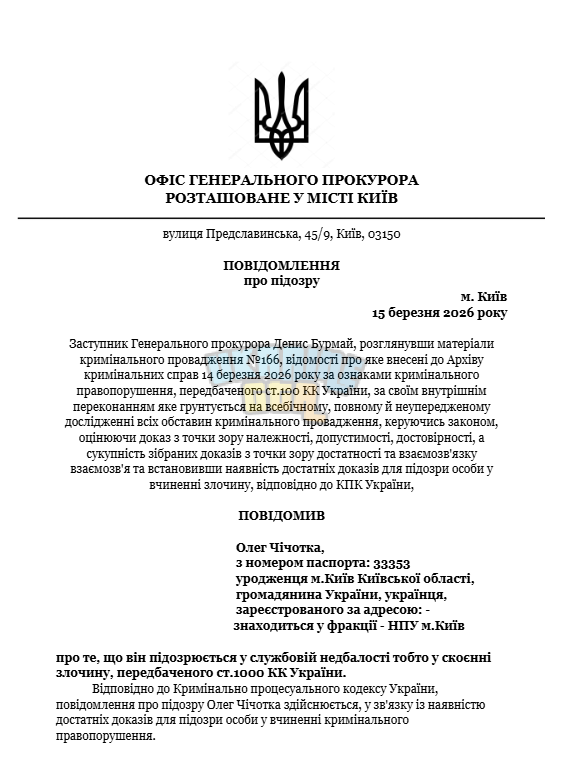 ОФІС ГЕНЕРАЛЬНОГО ПРОКУРОРА
РОЗТАШОВАНЕ У МІСТІ КИЇВ

вулиця Предславинська, 45/9, Київ, 03150

ПОВІДОМЛЕННЯ
про підозру

м. Київ
15 березня 2026 року

Заступник Генерального прокурора Денис Бурмай, розглянувши матеріали кримінального провадження №166, відомості про яке внесені до Архіву кримінальних справ 14 березня 2026 року за ознаками кримінального правопорушення, передбаченого ст.100 КК України, за своїм внутрішнім переконанням яке грунтується на всебічному, повному й неупередженому дослідженні всіх обставин кримінального провадження, керуючись законом, оцінюючи доказ з точки зору належності, допустимості, достовірності, а сукупність зібраних доказів з точки зору достатності та взаємозв'язку взаємозв'я та встановивши наявність достатніх доказів для підозри особи у вчиненні злочину, відповідно до КПК України,

ПОВІДОМИВ

Олег Чічотка,
з номером паспорта: 33353
уродженця м.Київ Київської області,
громадянина України, українця,
зареєстрованого за адресою: -
знаходиться у фракції - НПУ м.Київ

про те, що він підозрюється у службовій недбалості тобто у скоєнні злочину, передбаченого ст.1000 КК України.

Відповідно до Кримінально процесуального кодексу України, повідомлення про підозру Олег Чічотка здійснюється, у зв'язку із наявністю достатніх доказів для підозри особи у вчиненні кримінального правопорушення.